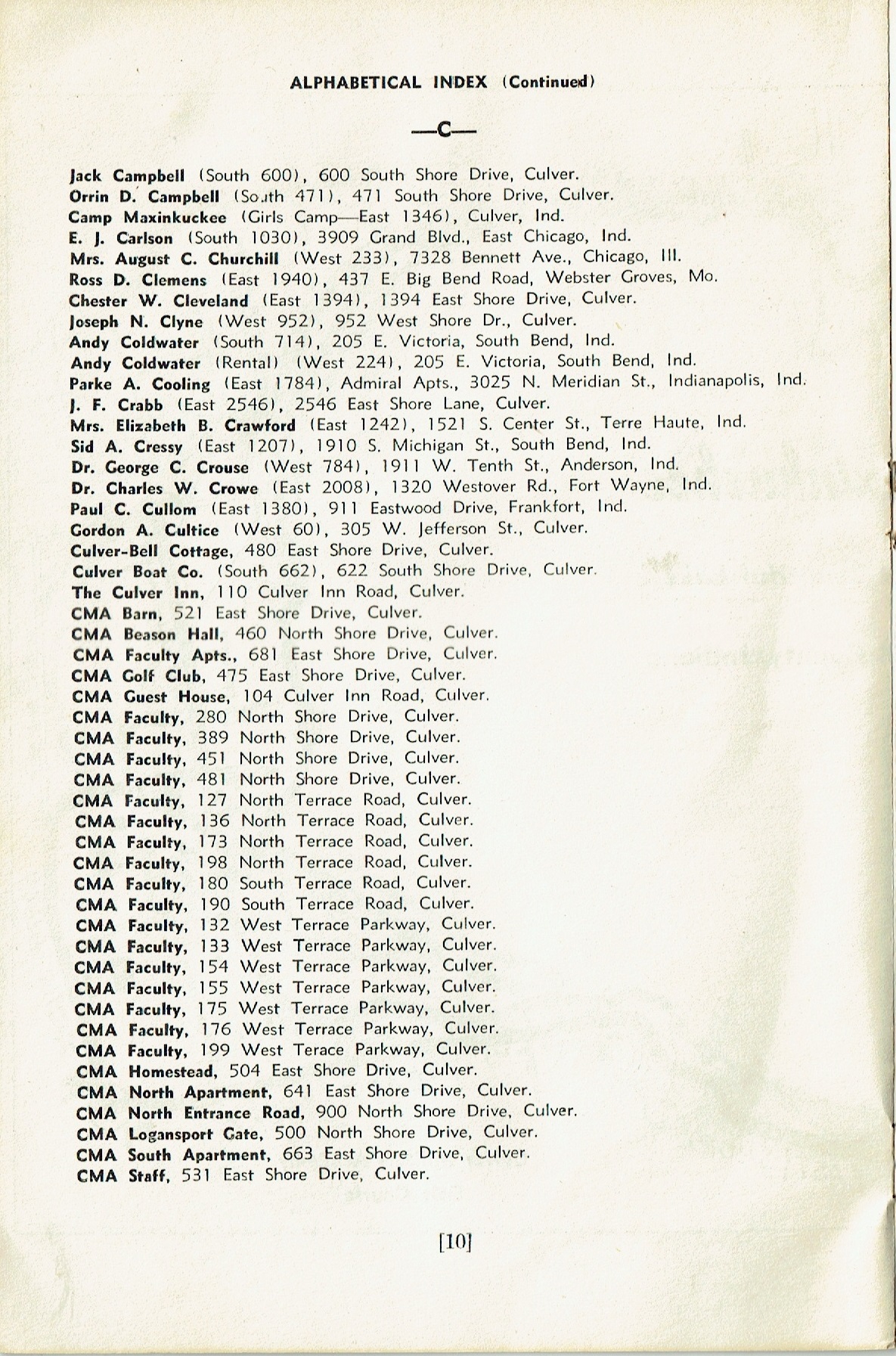 ALPHABETICAL INDEX (Continued)

—C—

Jack Campbell (South 600), 600 South Shore Drive, Culver.
Orrin D. Campbell (South 471), 471 South Shore Drive, Culver.
Camp Maxinkuckee (Girls Camp—East 1346), Culver, Ind.
E. J. Carlson (South 1030), 3909 Grand Blvd., East Chicago, Ind.
Mrs. August C. Churchill (West 233), 7328 Bennett Ave., Chicago, Ill.
Ross D. Clemens (East 1940), 437 E. Big Bend Road, Webster Groves, Mo.
Chester W. Cleveland (East 1394), 1394 East Shore Drive, Culver.
Joseph N. Clyne (West 952), 952 West Shore Dr., Culver.
Andy Coldwater (South 714), 205 E. Victoria, South Bend, Ind.
Andy Coldwater (Rental) (West 224), 205 E. Victoria, South Bend, Ind.
Parke A. Cooling (East 1784), Admiral Apts., 3025 N. Meridian St., Indianapolis, Ind.
J. F. Crabb (East 2546), 2546 East Shore Lane, Culver.
Mrs. Elizabeth B. Crawford (East 1242), 1521 S. Center St., Terre Haute, Ind.
Sid A. Cressy (East 1207), 1910 S. Michigan St., South Bend, Ind.
Dr. George C. Crouse (West 784), 1911 W. Tenth St., Anderson, Ind.
Dr. Charles W. Crowe (East 2008), 1320 Westover Rd., Fort Wayne, Ind.
Paul C. Cullom (East 1380), 911 Eastwood Drive, Frankfort, Ind.
Gordon A. Cultice (West 60), 305 W. Jefferson St., Culver.
Culver-Bell Cottage, 480 East Shore Drive, Culver.
Culver Boat Co. (South 662), 622 South Shore Drive, Culver.
The Culver Inn, 110 Culver Inn Road, Culver.
CMA Barn, 521 East Shore Drive, Culver.
CMA Beason Hall, 460 North Shore Drive, Culver.
CMA Faculty Apts., 681 East Shore Drive, Culver.
CMA Golf Club, 475 East Shore Drive, Culver.
CMA Guest House, 104 Culver Inn Road, Culver.
CMA Faculty, 280 North Shore Drive, Culver.
CMA Faculty, 389 North Shore Drive, Culver.
CMA Faculty, 451 North Shore Drive, Culver.
CMA Faculty, 481 North Shore Drive, Culver.
CMA Faculty, 127 North Terrace Road, Culver.
CMA Faculty, 136 North Terrace Road, Culver.
CMA Faculty, 173 North Terrace Road, Culver.
CMA Faculty, 198 North Terrace Road, Culver.
CMA Faculty, 180 South Terrace Road, Culver.
CMA Faculty, 190 South Terrace Road, Culver.
CMA Faculty, 132 West Terrace Parkway, Culver.
CMA Faculty, 133 West Terrace Parkway, Culver.
CMA Faculty, 154 West Terrace Parkway, Culver.
CMA Faculty, 155 West Terrace Parkway, Culver.
CMA Faculty, 175 West Terrace Parkway, Culver.
CMA Faculty, 176 West Terrace Parkway, Culver.
CMA Faculty, 199 West Terace Parkway, Culver.
CMA Homestead, 504 East Shore Drive, Culver.
CMA North Apartment, 641 East Shore Drive, Culver.
CMA North Entrance Road, 900 North Shore Drive, Culver.
CMA Logansport Gate, 500 North Shore Drive, Culver.
CMA South Apartment, 663 East Shore Drive, Culver.
CMA Staff, 531 East Shore Drive, Culver.

[10]